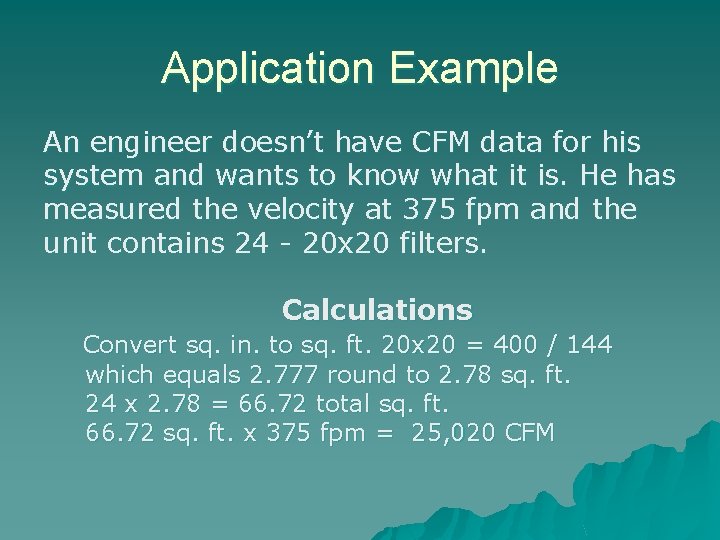 Application Example

An engineer doesn't have CFM data for his system and wants to know what it is. He has measured the velocity at 375 fpm and the unit contains 24 - 20x20 filters.

Calculations

Convert sq. in. to sq. ft. 20x20 = 400 / 144
which equals 2.777 round to 2.78 sq. ft.
24 x 2.78 = 66.72 total sq. ft.
66.72 sq. ft. x 375 fpm = 25,020 CFM